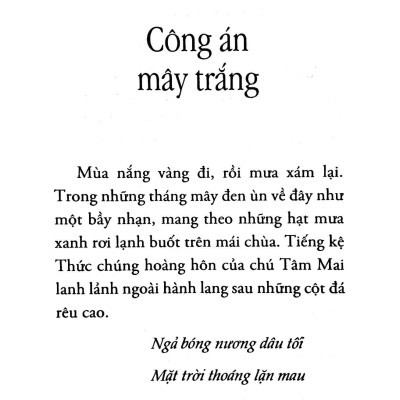 Công án
mây trắng

Mùa nắng vàng đi, rồi mưa xám lại. Trong những tháng mây đen ùn về đây như một bầy nhạn, mang theo những hạt mưa xanh rơi lạnh buốt trên mái chùa. Tiếng kệ Thức chúng hoàng hôn của chú Tâm Mai lanh lảnh ngoài hành lang sau những cột đá rêu cao.

Ngả bóng nương dâu tối
Mặt trời thoáng lặn mau